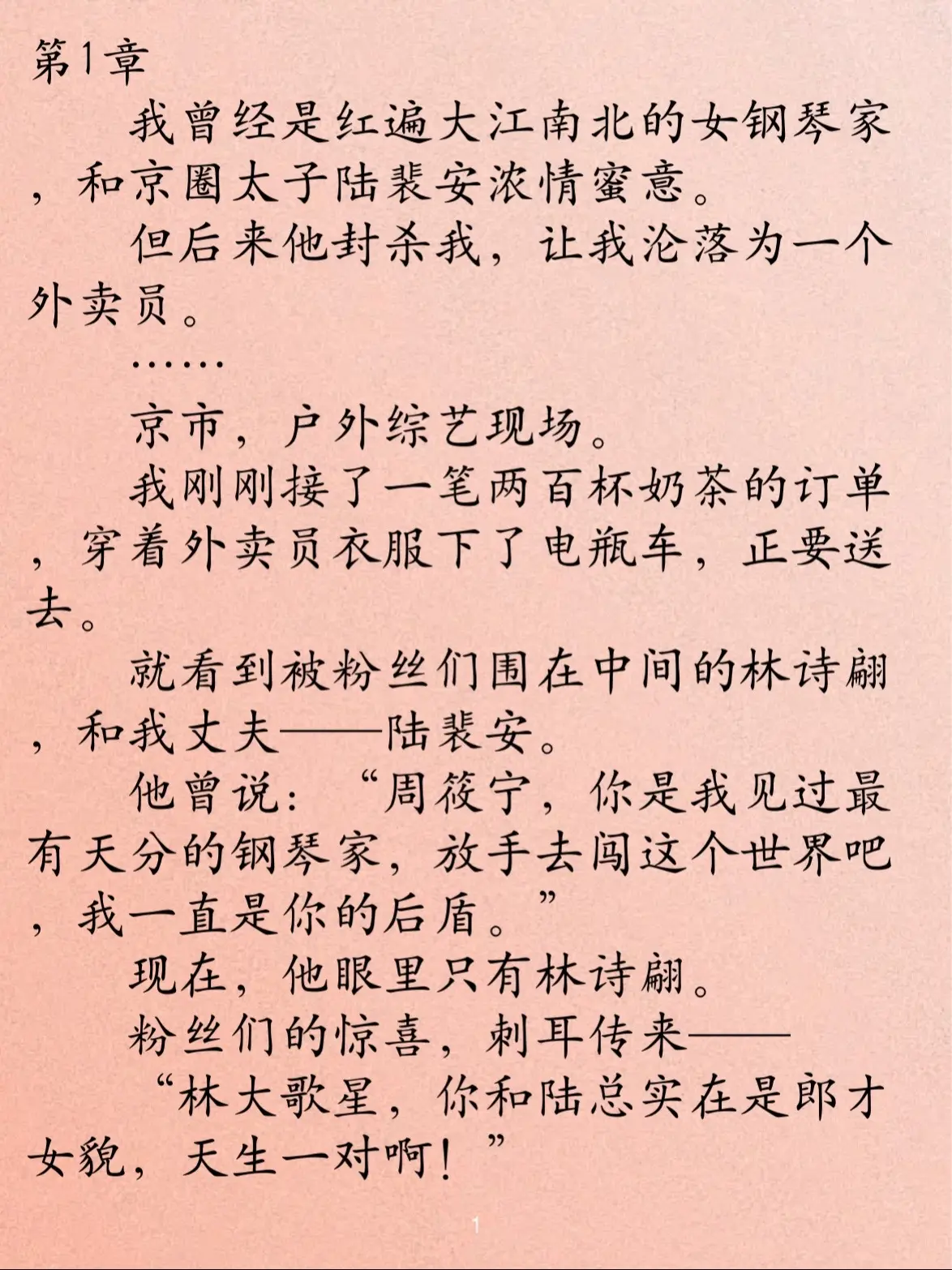 第1章

我曾经是红遍大江南北的女钢琴家，和京圈太子陆裴安浓情蜜意。

但后来他封杀我，让我沦落为一个外卖员。

……

京市，户外综艺现场。

我刚刚接了一笔两百杯奶茶的订单，穿着外卖员衣服下了电瓶车，正要送去。

就看到被粉丝们围在中间的林诗翩，和我丈夫——陆裴安。

他曾说：“周筱宁，你是我见过最有天分的钢琴家，放手去闯这个世界吧，我一直是你的后盾。”

现在，他眼里只有林诗翩。

粉丝们的惊喜，刺耳传来——

“林大歌星，你和陆总实在是郎才女貌，天生一对啊！”

1